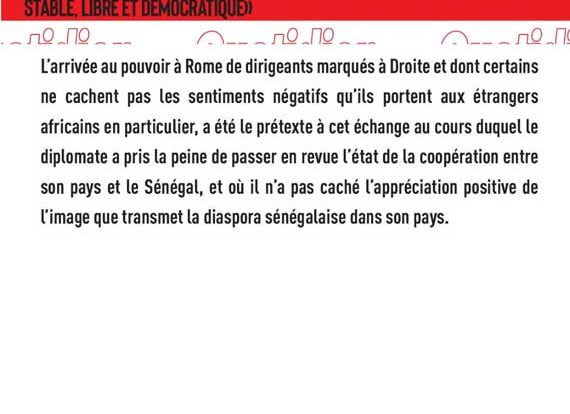 STABLE, LIBRE ET DEMOCRATIQUE»

L'arrivée au pouvoir à Rome de dirigeants marqués à Droite et dont certains ne cachent pas les sentiments négatifs qu'ils portent aux étrangers africains en particulier, a été le prétexte à cet échange au cours duquel le diplomate a pris la peine de passer en revue l'état de la coopération entre son pays et le Sénégal, et où il n'a pas caché l'appréciation positive de l'image que transmet la diaspora sénégalaise dans son pays.